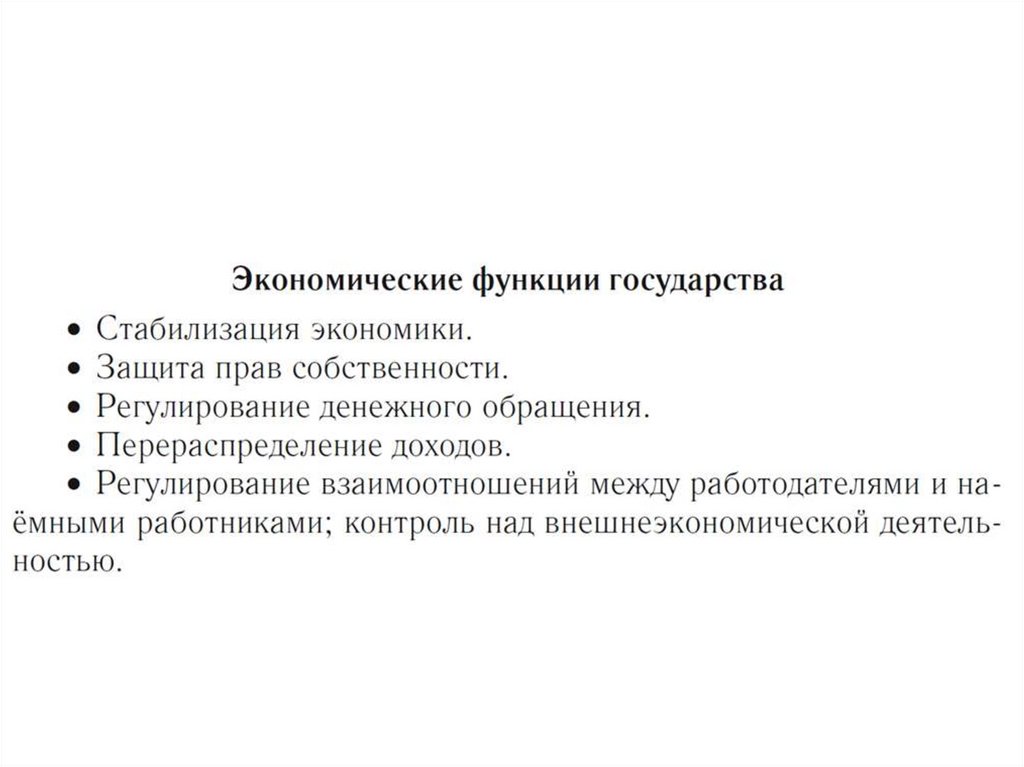 Экономические функции государства

• Стабилизация экономики.
• Защита прав собственности.
• Регулирование денежного обращения.
• Перераспределение доходов.
• Регулирование взаимоотношений между работодателями и наёмными работниками; контроль над внешнеэкономической деятельностью.